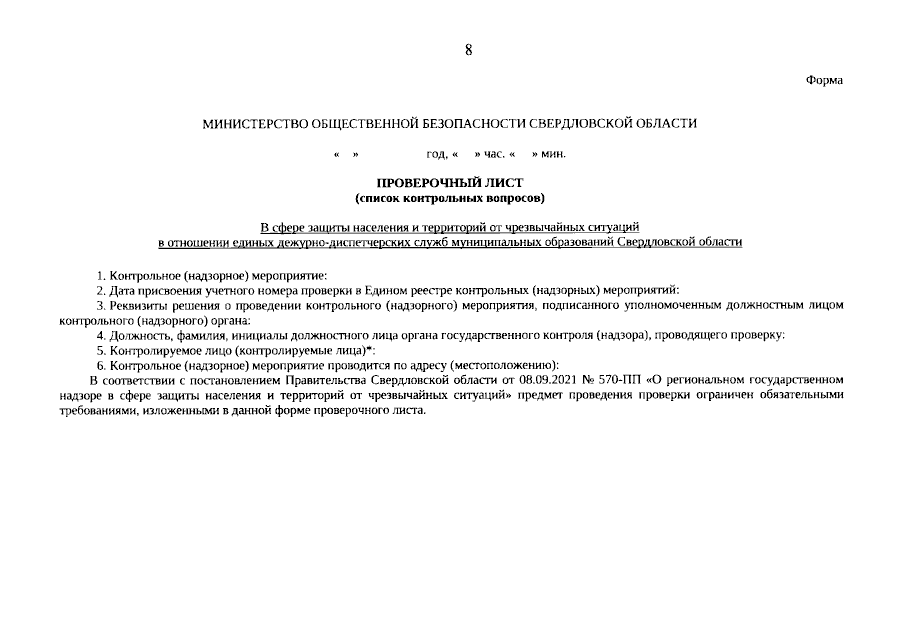 8

Форма

МИНИСТЕРСТВО ОБЩЕСТВЕННОЙ БЕЗОПАСНОСТИ СВЕРДЛОВСКОЙ ОБЛАСТИ

« » год, « » час. « » мин.

ПРОВЕРОЧНЫЙ ЛИСТ
(список контрольных вопросов)

В сфере защиты населения и территорий от чрезвычайных ситуаций в отношении единых дежурно-диспетчерских служб муниципальных образований Свердловской области

1. Контрольное (надзорное) мероприятие:
2. Дата присвоения учетного номера проверки в Едином реестре контрольных (надзорных) мероприятий:
3. Реквизиты решения о проведении контрольного (надзорного) мероприятия, подписанного уполномоченным должностным лицом контрольного (надзорного) органа:
4. Должность, фамилия, инициалы должностного лица органа государственного контроля (надзора), проводящего проверку:
5. Контролируемое лицо (контролируемые лица)*:
6. Контрольное (надзорное) мероприятие проводится по адресу (местоположению):
В соответствии с постановлением Правительства Свердловской области от 08.09.2021 № 570-ПП «О региональном государственном надзоре в сфере защиты населения и территорий от чрезвычайных ситуаций» предмет проведения проверки ограничен обязательными требованиями, изложенными в данной форме проверочного листа.